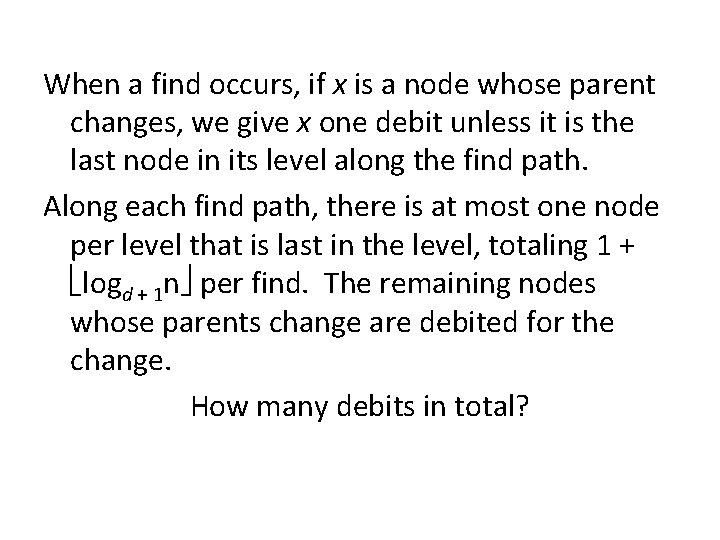 When a find occurs, if $x$ is a node whose parent changes, we give $x$ one debit unless it is the last node in its level along the find path.

Along each find path, there is at most one node per level that is last in the level, totaling $1 + \lfloor \log_{d+1} n \rfloor$ per find. The remaining nodes whose parents change are debited for the change.

How many debits in total?